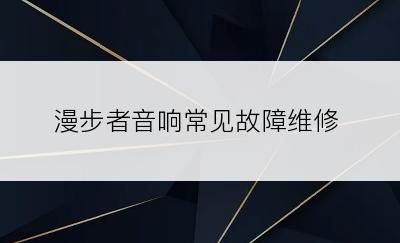 漫步者音响常见故障维修